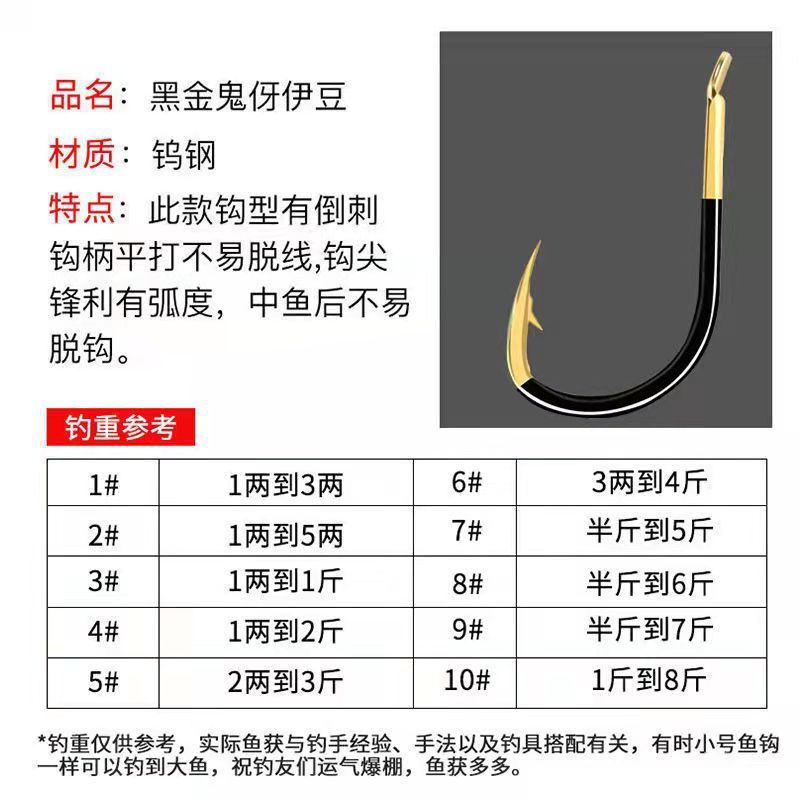 品名：黑金鬼伢伊豆

材质：钨钢

特点：此款钩型有倒刺钩柄平打不易脱线,钩尖锋利有弧度，中鱼后不易脱钩。

钓重参考

| 1# | 1两到3两 | 6# | 3两到4斤 |
|---|---|---|---|
| 2# | 1两到5两 | 7# | 半斤到5斤 |
| 3# | 1两到1斤 | 8# | 半斤到6斤 |
| 4# | 1两到2斤 | 9# | 半斤到7斤 |
| 5# | 2两到3斤 | 10# | 1斤到8斤 |

*钓重仅供参考，实际鱼获与钓手经验、手法以及钓具搭配有关，有时小号鱼钩一样可以钓到大鱼，祝钓友们运气爆棚，鱼获多多。